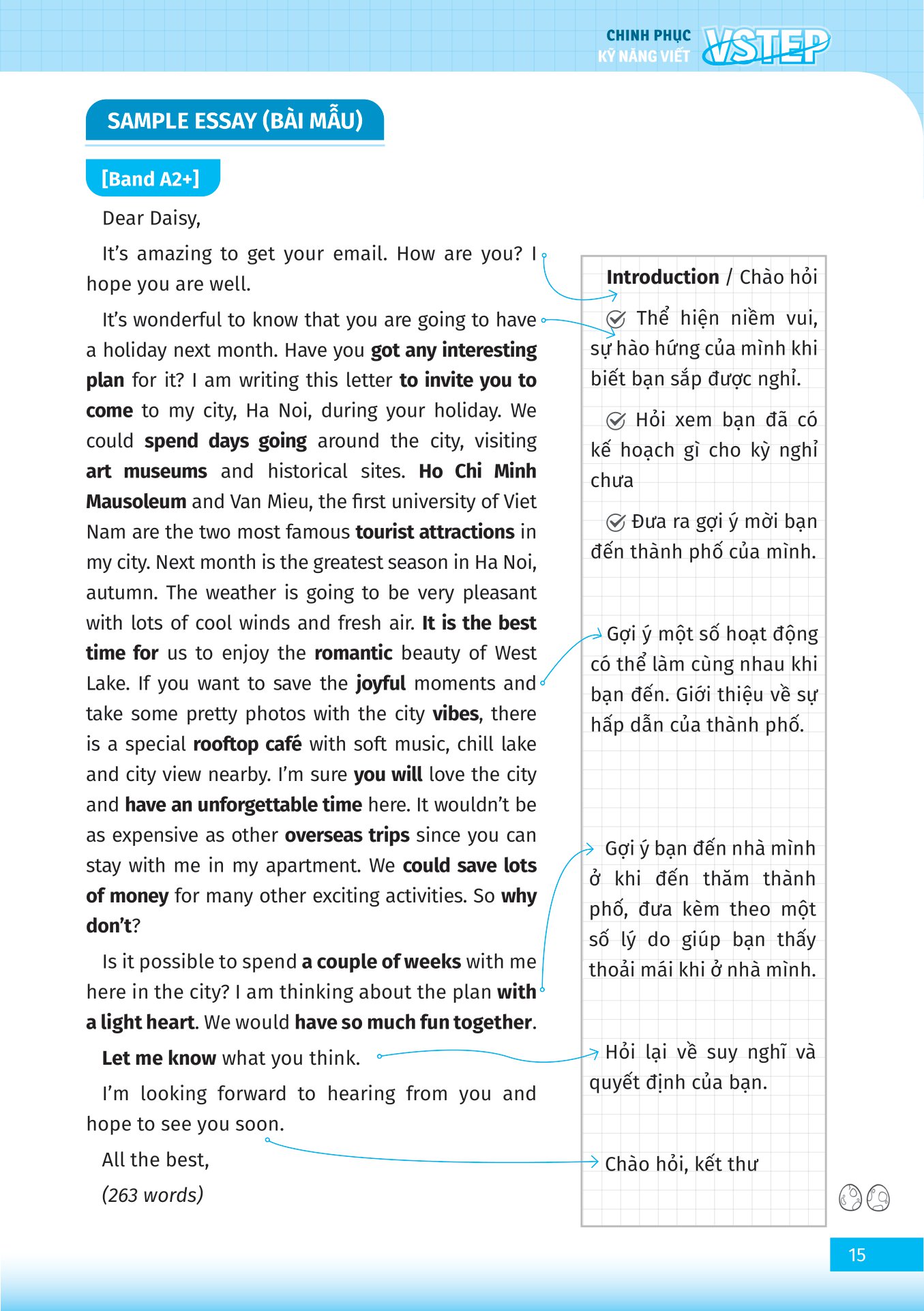 CHINH PHỤC
KỸ NĂNG VIẾT VSTEP

SAMPLE ESSAY (BÀI MẪU)

[Band A2+]

Dear Daisy,

It's amazing to get your email. How are you? I hope you are well.

It's wonderful to know that you are going to have a holiday next month. Have you got any interesting plan for it? I am writing this letter to invite you to come to my city, Ha Noi, during your holiday. We could spend days going around the city, visiting art museums and historical sites. Ho Chi Minh Mausoleum and Van Mieu, the first university of Viet Nam are the two most famous tourist attractions in my city. Next month is the greatest season in Ha Noi, autumn. The weather is going to be very pleasant with lots of cool winds and fresh air. It is the best time for us to enjoy the romantic beauty of West Lake. If you want to save the joyful moments and take some pretty photos with the city vibes, there is a special rooftop café with soft music, chill lake and city view nearby. I'm sure you will love the city and have an unforgettable time here. It wouldn't be as expensive as other overseas trips since you can stay with me in my apartment. We could save lots of money for many other exciting activities. So why don't?

Is it possible to spend a couple of weeks with me here in the city? I am thinking about the plan with a light heart. We would have so much fun together.

Let me know what you think.

I'm looking forward to hearing from you and hope to see you soon.

All the best,

(263 words)

Introduction / Chào hỏi

Thể hiện niềm vui, sự hào hứng của mình khi biết bạn sắp được nghỉ.

Hỏi xem bạn đã có kế hoạch gì cho kỳ nghỉ chưa

Đưa ra gợi ý mời bạn đến thành phố của mình.

Gợi ý một số hoạt động có thể làm cùng nhau khi bạn đến. Giới thiệu về sự hấp dẫn của thành phố.

Gợi ý bạn đến nhà mình ở khi đến thăm thành phố, đưa kèm theo một số lý do giúp bạn thấy thoải mái khi ở nhà mình.

Hỏi lại về suy nghĩ và quyết định của bạn.

Chào hỏi, kết thư

15